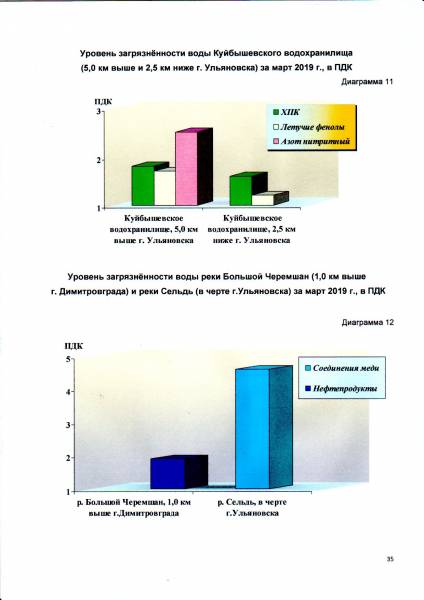 Уровень загрязнённости воды Куйбышевского водохранилища (5,0 км выше и 2,5 км ниже г. Ульяновска) за март 2019 г., в ПДК

Диаграмма 11

ПДК

3

2

1

ХПК

Летучие фенолы

Азот нитритный

Куйбышевское водохранилище, 5,0 км выше г. Ульяновска

Куйбышевское водохранилище, 2,5 км ниже г. Ульяновска

Уровень загрязнённости воды реки Большой Черемшан (1,0 км выше г. Димитровграда) и реки Сельдь (в черте г.Ульяновска) за март 2019 г., в ПДК

Диаграмма 12

ПДК

5

4

3

2

1

Соединения меди

Нефтепродукты

р. Большой Черемшан, 1,0 км выше г.Димитровграда

р. Сельдь, в черте г.Ульяновска

35